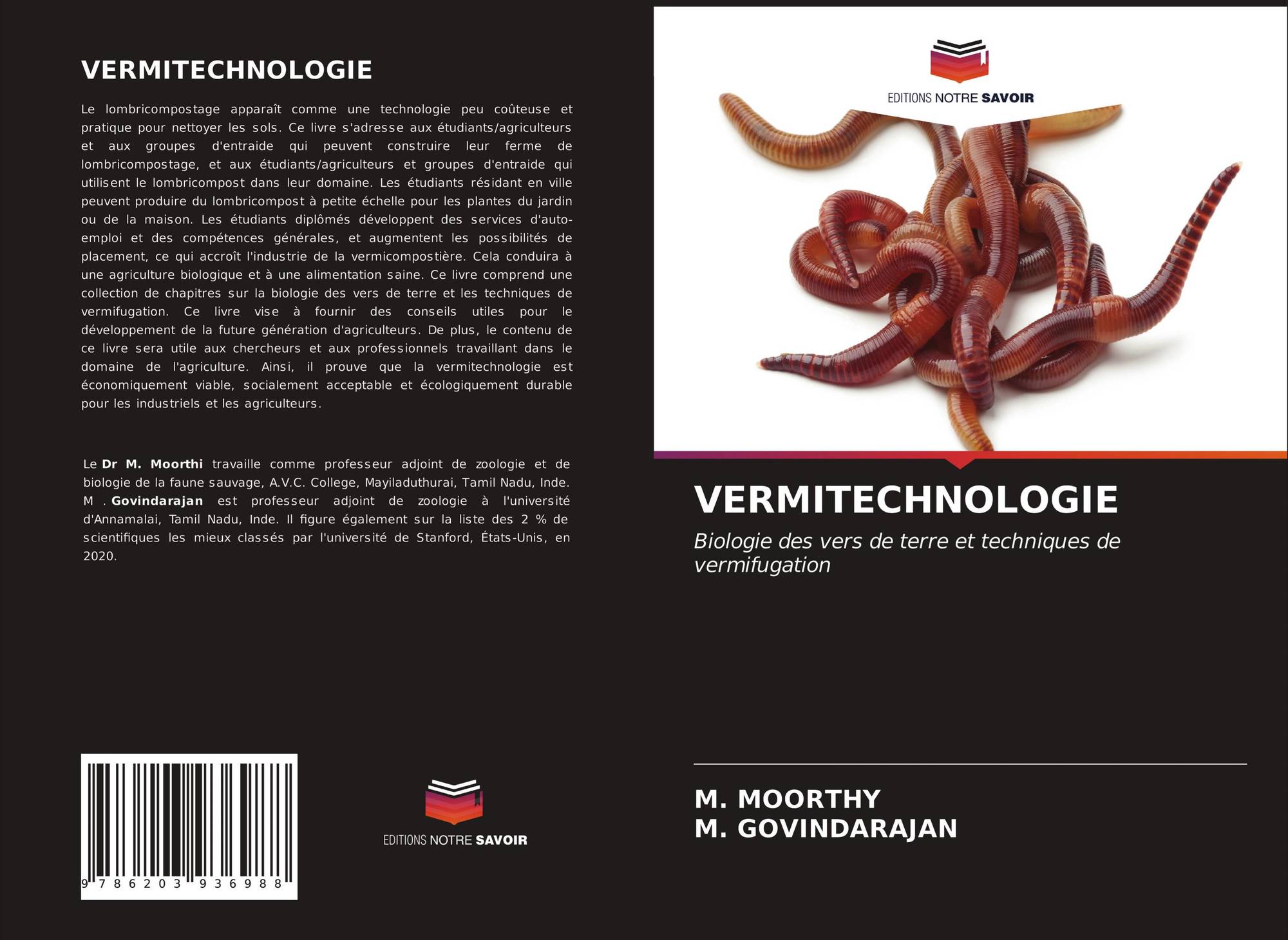 VERMITECHNOLOGIE

Le lombricompostage apparaît comme une technologie peu coûteuse et pratique pour nettoyer les sols. Ce livre s'adresse aux étudiants/agriculteurs et aux groupes d'entraide qui peuvent construire leur ferme de lombricompostage, et aux étudiants/agriculteurs et groupes d'entraide qui utilisent le lombricompost dans leur domaine. Les étudiants résidant en ville peuvent produire du lombricompost à petite échelle pour les plantes du jardin ou de la maison. Les étudiants diplômés développent des services d'auto-emploi et des compétences générales, et augmentent les possibilités de placement, ce qui accroît l'industrie de la vermicompostière. Cela conduira à une agriculture biologique et à une alimentation saine. Ce livre comprend une collection de chapitres sur la biologie des vers de terre et les techniques de vermifugation. Ce livre vise à fournir des conseils utiles pour le développement de la future génération d'agriculteurs. De plus, le contenu de ce livre sera utile aux chercheurs et aux professionnels travaillant dans le domaine de l'agriculture. Ainsi, il prouve que la vermitechnologie est économiquement viable, socialement acceptable et écologiquement durable pour les industriels et les agriculteurs.

Le Dr M. Moorthi travaille comme professeur adjoint de zoologie et de biologie de la faune sauvage, A.V.C. College, Mayiladuthurai, Tamil Nadu, Inde. M . Govindarajan est professeur adjoint de zoologie à l'université d'Annamalai, Tamil Nadu, Inde. Il figure également sur la liste des 2 % de scientifiques les mieux classés par l'université de Stanford, États-Unis, en 2020.

9 786203 936988

EDITIONS NOTRE SAVOIR

EDITIONS NOTRE SAVOIR

VERMITECHNOLOGIE

Biologie des vers de terre et techniques de vermifugation

M. MOORTHY
M. GOVINDARAJAN